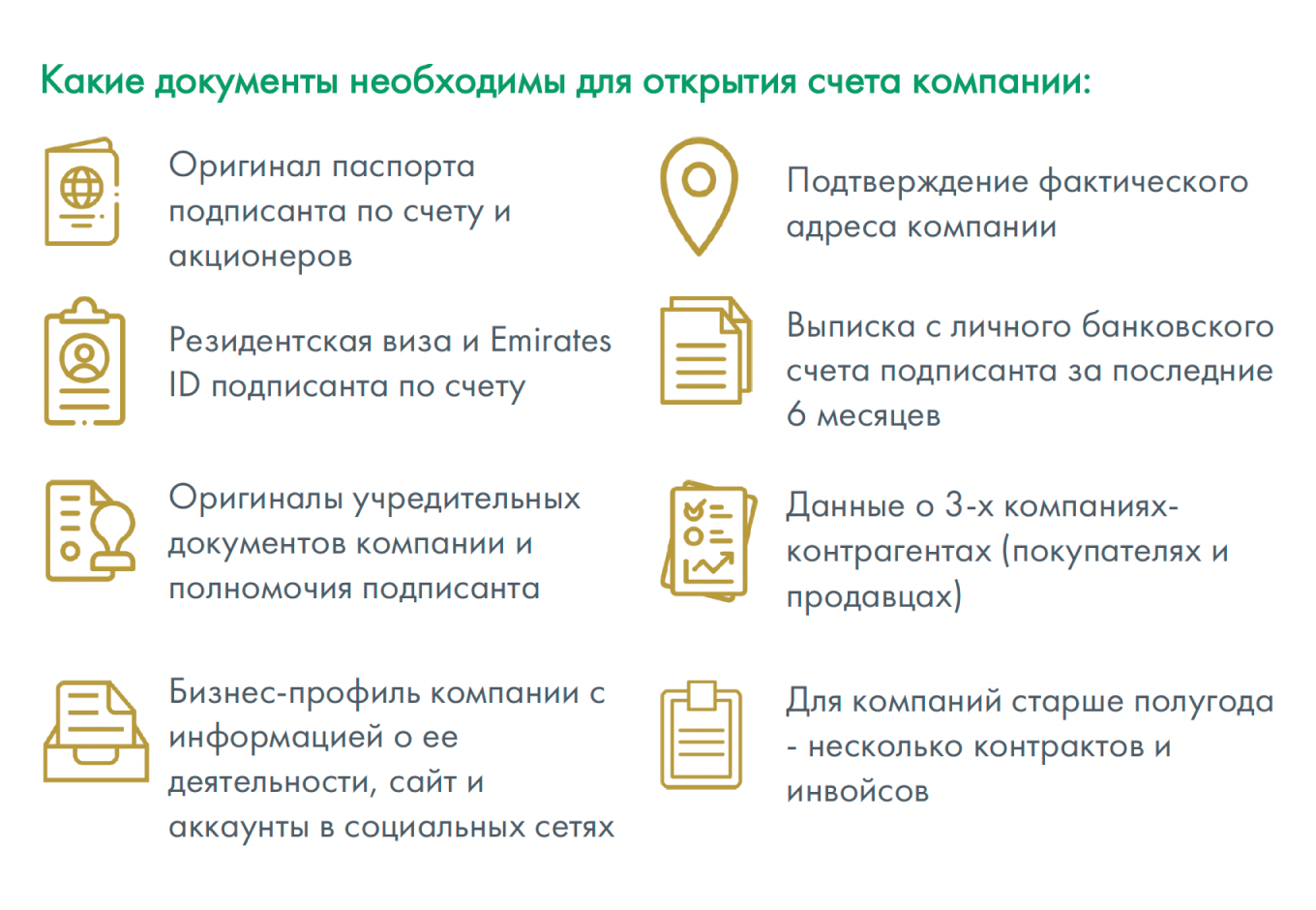 Какие документы необходимы для открытия счета компании:

Оригинал паспорта подписанта по счету и акционеров

Резидентская виза и Emirates ID подписанта по счету

Оригиналы учредительных документов компании и полномочия подписанта

Бизнес-профиль компании с информацией о ее деятельности, сайт и аккаунты в социальных сетях

Подтверждение фактического адреса компании

Выписка с личного банковского счета подписанта за последние 6 месяцев

Данные о 3-х компаниях-контрагентах (покупателях и продавцах)

Для компаний старше полугода - несколько контрактов и инвойсов